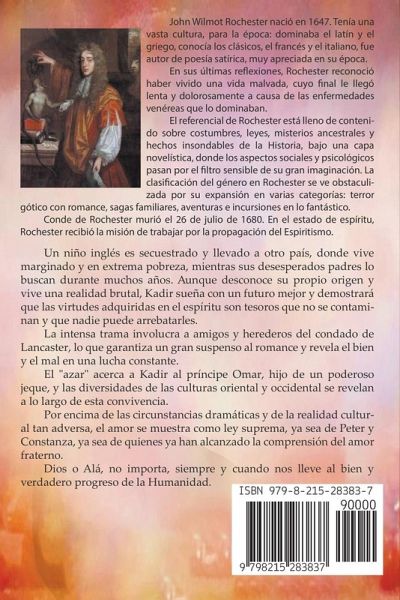 John Wilmot Rochester nació en 1647. Tenía una vasta cultura, para la época: dominaba el latín y el griego, conocía los clásicos, el francés y el italiano, fue autor de poesía satírica, muy apreciada en su época.

En sus últimas reflexiones, Rochester reconoció haber vivido una vida malvada, cuyo final le llegó lenta y dolorosamente a causa de las enfermedades venéreas que lo dominaban.

El referencial de Rochester está lleno de contenido sobre costumbres, leyes, misterios ancestrales y hechos insondables de la Historia, bajo una capa novelística, donde los aspectos sociales y psicológicos pasan por el filtro sensible de su gran imaginación. La clasificación del género en Rochester se ve obstaculizada por su expansión en varias categorías: terror gótico con romance, sagas familiares, aventuras e incursiones en lo fantástico.

Conde de Rochester murió el 26 de julio de 1680. En el estado de espíritu, Rochester recibió la misión de trabajar por la propagación del Espiritismo.

Un niño inglés es secuestrado y llevado a otro país, donde vive marginado y en extrema pobreza, mientras sus desesperados padres lo buscan durante muchos años. Aunque desconoce su propio origen y vive una realidad brutal, Kadir sueña con un futuro mejor y demostrará que las virtudes adquiridas en el espíritu son tesoros que no se contaminan y que nadie puede arrebatarles.

La intensa trama involucra a amigos y herederos del condado de Lancaster, lo que garantiza un gran suspenso al romance y revela el bien y el mal en una lucha constante.

El "azar" acerca a Kadir al príncipe Omar, hijo de un poderoso jeque, y las diversidades de las culturas oriental y occidental se revelan a lo largo de esta convivencia.

Por encima de las circunstancias dramáticas y de la realidad cultural tan adversa, el amor se muestra como ley suprema, ya sea de Peter y Constanza, ya sea de quienes ya han alcanzado la comprensión del amor fraterno.

Dios o Alá, no importa, siempre y cuando nos lleve al bien y verdadero progreso de la Humanidad.

ISBN 979-8-215-28383-7

90000

9 798215 283837